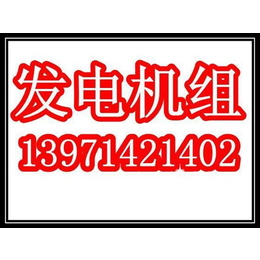 发电机组
13971421402